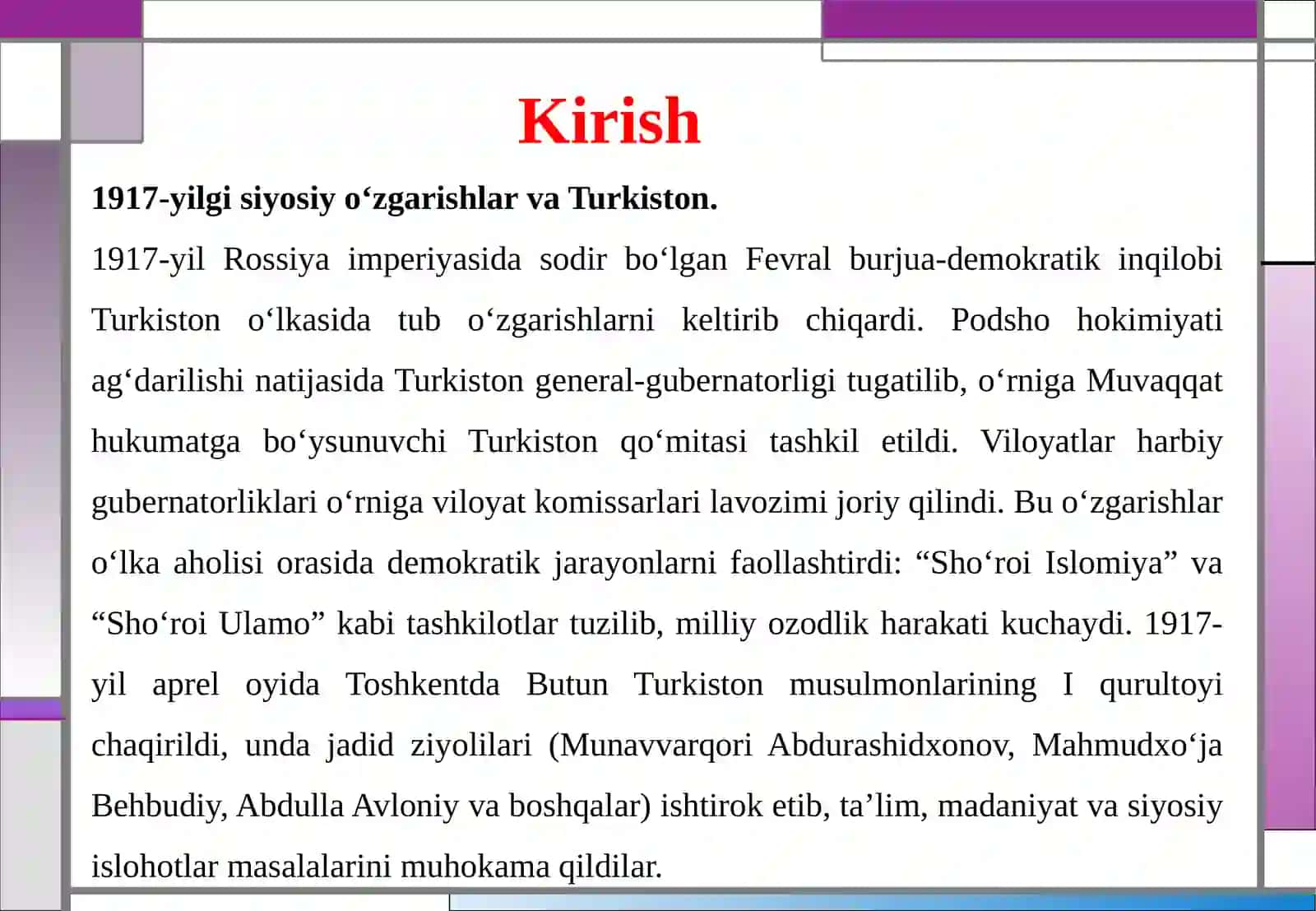 Kirish

1917-yilgi siyosiy o‘zgarishlar va Turkiston.

1917-yil Rossiya imperiyasida sodir bo‘lgan Fevral burjua-demokratik inqilobi Turkiston o‘lkasida tub o‘zgarishlarni keltirib chiqardi. Podsho hokimiyati ag‘darilishi natijasida Turkiston general-gubernatorligi tugatilib, o‘rniga Muvaqqat hukumatga bo‘ysunuvchi Turkiston qo‘mitasi tashkil etildi. Viloyatlar harbiy gubernatorliklari o‘rniga viloyat komissarlari lavozimi joriy qilindi. Bu o‘zgarishlar o‘lka aholisi orasida demokratik jarayonlarni faollashtirdi: “Sho‘roi Islomiya” va “Sho‘roi Ulamo” kabi tashkilotlar tuzilib, milliy ozodlik harakati kuchaydi. 1917-yil aprel oyida Toshkentda Butun Turkiston musulmonlarining I qurultoyi chaqirildi, unda jadid ziyolilari (Munavvarqori Abdurashidxonov, Mahmudxo‘ja Behbudiy, Abdulla Avloniy va boshqalar) ishtirok etib, ta’lim, madaniyat va siyosiy islohotlar masalalarini muhokama qildilar.